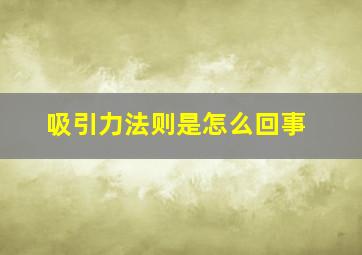 吸引力法则是怎么回事